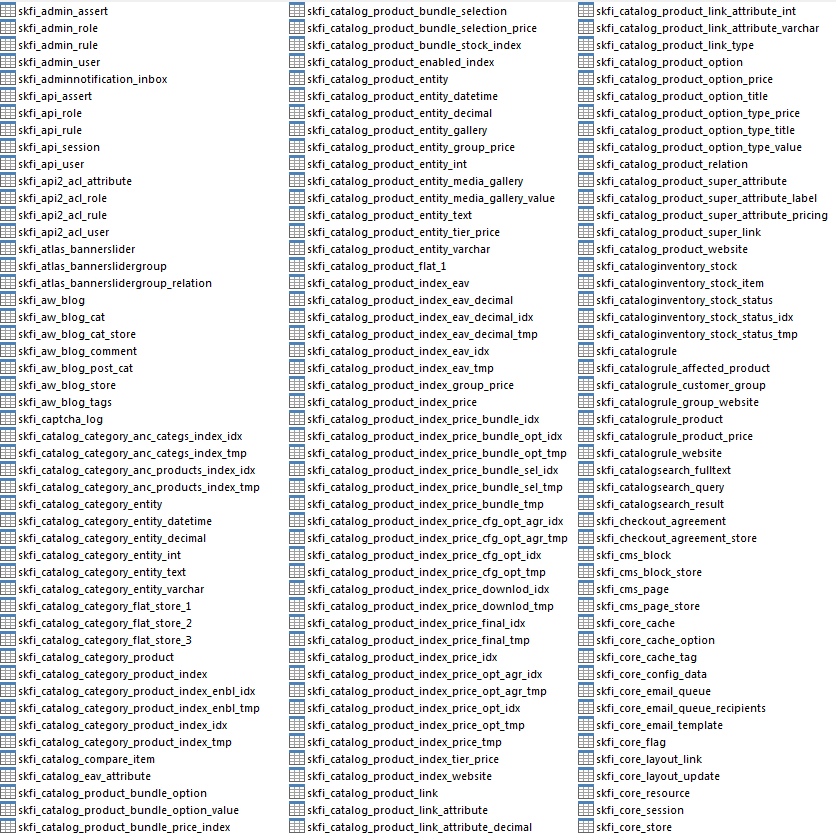 skfi_admin_assert
skfi_admin_role
skfi_admin_rule
skfi_admin_user
skfi_adminnotification_inbox
skfi_api_assert
skfi_api_role
skfi_api_rule
skfi_api_session
skfi_api_user
skfi_api2_acl_attribute
skfi_api2_acl_role
skfi_api2_acl_rule
skfi_api2_acl_user
skfi_atlas_bannerslider
skfi_atlas_bannerslidergroup
skfi_atlas_bannerslidergroup_relation
skfi_aw_blog
skfi_aw_blog_cat
skfi_aw_blog_cat_store
skfi_aw_blog_comment
skfi_aw_blog_post_cat
skfi_aw_blog_store
skfi_aw_blog_tags
skfi_captcha_log
skfi_catalog_category_anc_categs_index_idx
skfi_catalog_category_anc_categs_index_tmp
skfi_catalog_category_anc_products_index_idx
skfi_catalog_category_anc_products_index_tmp
skfi_catalog_category_entity
skfi_catalog_category_entity_datetime
skfi_catalog_category_entity_decimal
skfi_catalog_category_entity_int
skfi_catalog_category_entity_text
skfi_catalog_category_entity_varchar
skfi_catalog_category_flat_store_1
skfi_catalog_category_flat_store_2
skfi_catalog_category_flat_store_3
skfi_catalog_category_product
skfi_catalog_category_product_index
skfi_catalog_category_product_index_enbl_idx
skfi_catalog_category_product_index_enbl_tmp
skfi_catalog_category_product_index_idx
skfi_catalog_category_product_index_tmp
skfi_catalog_compare_item
skfi_catalog_eav_attribute
skfi_catalog_product_bundle_option
skfi_catalog_product_bundle_option_value
skfi_catalog_product_bundle_price_index
skfi_catalog_product_bundle_selection
skfi_catalog_product_bundle_selection_price
skfi_catalog_product_bundle_stock_index
skfi_catalog_product_enabled_index
skfi_catalog_product_entity
skfi_catalog_product_entity_datetime
skfi_catalog_product_entity_decimal
skfi_catalog_product_entity_gallery
skfi_catalog_product_entity_group_price
skfi_catalog_product_entity_int
skfi_catalog_product_entity_media_gallery
skfi_catalog_product_entity_media_gallery_value
skfi_catalog_product_entity_text
skfi_catalog_product_entity_tier_price
skfi_catalog_product_entity_varchar
skfi_catalog_product_flat_1
skfi_catalog_product_index_eav
skfi_catalog_product_index_eav_decimal
skfi_catalog_product_index_eav_decimal_idx
skfi_catalog_product_index_eav_decimal_tmp
skfi_catalog_product_index_eav_idx
skfi_catalog_product_index_eav_tmp
skfi_catalog_product_index_group_price
skfi_catalog_product_index_price
skfi_catalog_product_index_price_bundle_idx
skfi_catalog_product_index_price_bundle_opt_idx
skfi_catalog_product_index_price_bundle_opt_tmp
skfi_catalog_product_index_price_bundle_sel_idx
skfi_catalog_product_index_price_bundle_sel_tmp
skfi_catalog_product_index_price_bundle_tmp
skfi_catalog_product_index_price_cfg_opt_agr_idx
skfi_catalog_product_index_price_cfg_opt_agr_tmp
skfi_catalog_product_index_price_cfg_opt_idx
skfi_catalog_product_index_price_cfg_opt_tmp
skfi_catalog_product_index_price_downlod_idx
skfi_catalog_product_index_price_downlod_tmp
skfi_catalog_product_index_price_final_idx
skfi_catalog_product_index_price_final_tmp
skfi_catalog_product_index_price_idx
skfi_catalog_product_index_price_opt_agr_idx
skfi_catalog_product_index_price_opt_agr_tmp
skfi_catalog_product_index_price_opt_idx
skfi_catalog_product_index_price_opt_tmp
skfi_catalog_product_index_price_tmp
skfi_catalog_product_index_tier_price
skfi_catalog_product_index_website
skfi_catalog_product_link
skfi_catalog_product_link_attribute
skfi_catalog_product_link_attribute_decimal
skfi_catalog_product_link_attribute_int
skfi_catalog_product_link_attribute_varchar
skfi_catalog_product_link_type
skfi_catalog_product_option
skfi_catalog_product_option_price
skfi_catalog_product_option_title
skfi_catalog_product_option_type_price
skfi_catalog_product_option_type_title
skfi_catalog_product_option_type_value
skfi_catalog_product_relation
skfi_catalog_product_super_attribute
skfi_catalog_product_super_attribute_label
skfi_catalog_product_super_attribute_pricing
skfi_catalog_product_super_link
skfi_catalog_product_website
skfi_cataloginventory_stock
skfi_cataloginventory_stock_item
skfi_cataloginventory_stock_status
skfi_cataloginventory_stock_status_idx
skfi_cataloginventory_stock_status_tmp
skfi_catalogrule
skfi_catalogrule_affected_product
skfi_catalogrule_customer_group
skfi_catalogrule_group_website
skfi_catalogrule_product
skfi_catalogrule_product_price
skfi_catalogrule_website
skfi_catalogsearch_fulltext
skfi_catalogsearch_query
skfi_catalogsearch_result
skfi_checkout_agreement
skfi_checkout_agreement_store
skfi_cms_block
skfi_cms_block_store
skfi_cms_page
skfi_cms_page_store
skfi_core_cache
skfi_core_cache_option
skfi_core_cache_tag
skfi_core_config_data
skfi_core_email_queue
skfi_core_email_queue_recipients
skfi_core_email_template
skfi_core_flag
skfi_core_layout_link
skfi_core_layout_update
skfi_core_resource
skfi_core_session
skfi_core_store